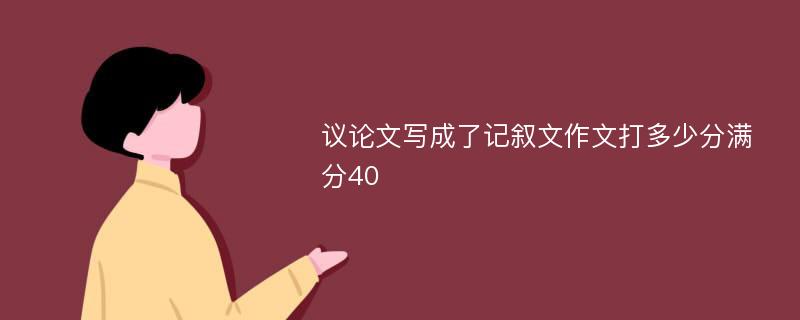 议论文写成了记叙文作文打多少分满分40